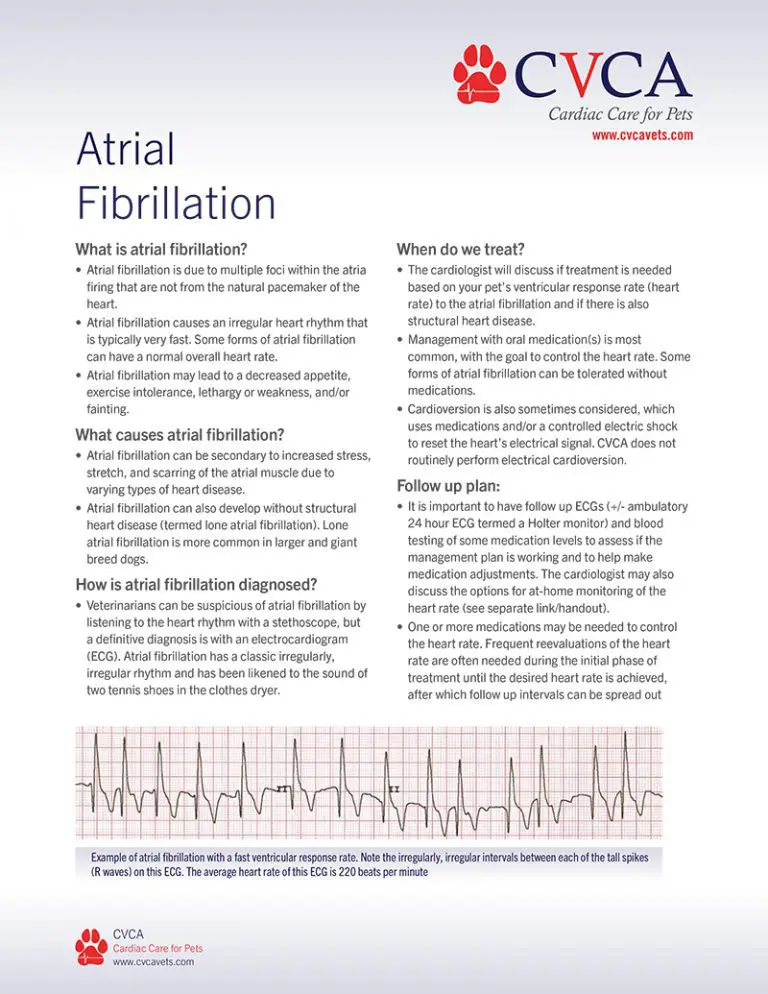 CVCA
Cardiac Care for Pets
www.cvcavets.com

Atrial Fibrillation

What is atrial fibrillation?
• Atrial fibrillation is due to multiple foci within the atria firing that are not from the natural pacemaker of the heart.
• Atrial fibrillation causes an irregular heart rhythm that is typically very fast. Some forms of atrial fibrillation can have a normal overall heart rate.
• Atrial fibrillation may lead to a decreased appetite, exercise intolerance, lethargy or weakness, and/or fainting.

What causes atrial fibrillation?
• Atrial fibrillation can be secondary to increased stress, stretch, and scarring of the atrial muscle due to varying types of heart disease.
• Atrial fibrillation can also develop without structural heart disease (termed lone atrial fibrillation). Lone atrial fibrillation is more common in larger and giant breed dogs.

How is atrial fibrillation diagnosed?
• Veterinarians can be suspicious of atrial fibrillation by listening to the heart rhythm with a stethoscope, but a definitive diagnosis is with an electrocardiogram (ECG). Atrial fibrillation has a classic irregularly, irregular rhythm and has been likened to the sound of two tennis shoes in the clothes dryer.

When do we treat?
• The cardiologist will discuss if treatment is needed based on your pet's ventricular response rate (heart rate) to the atrial fibrillation and if there is also structural heart disease.
• Management with oral medication(s) is most common, with the goal to control the heart rate. Some forms of atrial fibrillation can be tolerated without medications.
• Cardioversion is also sometimes considered, which uses medications and/or a controlled electric shock to reset the heart's electrical signal. CVCA does not routinely perform electrical cardioversion.

Follow up plan:
• It is important to have follow up ECGs (+/- ambulatory 24 hour ECG termed a Holter monitor) and blood testing of some medication levels to assess if the management plan is working and to help make medication adjustments. The cardiologist may also discuss the options for at-home monitoring of the heart rate (see separate link/handout).
• One or more medications may be needed to control the heart rate. Frequent reevaluations of the heart rate are often needed during the initial phase of treatment until the desired heart rate is achieved, after which follow up intervals can be spread out

Example of atrial fibrillation with a fast ventricular response rate. Note the irregularly, irregular intervals between each of the tall spikes (R waves) on this ECG. The average heart rate of this ECG is 220 beats per minute

CVCA
Cardiac Care for Pets
www.cvcavets.com